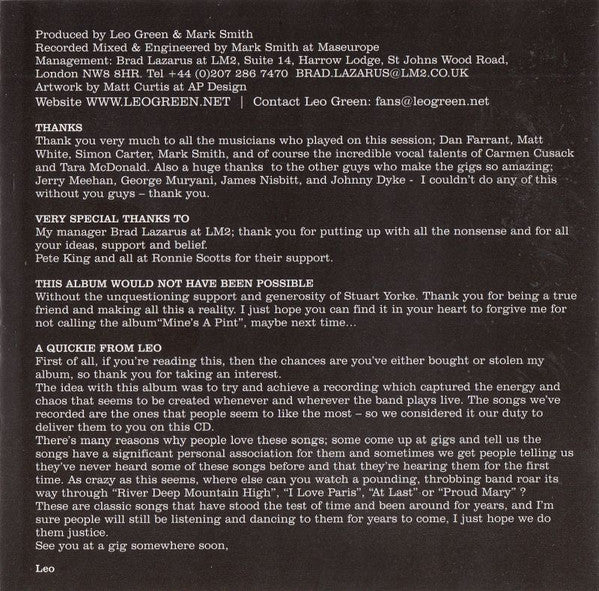 Produced by Leo Green & Mark Smith
Recorded Mixed & Engineered by Mark Smith at Maseurope
Management: Brad Lazarus at LM2, Suite 14, Harrow Lodge, St Johns Wood Road, London NW8 8HR. Tel +44 (0)207 286 7470 BRAD.LAZARUS@LM2.CO.UK
Artwork by Matt Curtis at AP Design
Website WWW.LEOGREEN.NET | Contact Leo Green: fans@leogreen.net

THANKS
Thank you very much to all the musicians who played on this session; Dan Farrant, Matt White, Simon Carter, Mark Smith, and of course the incredible vocal talents of Carmen Cusack and Tara McDonald. Also a huge thanks to the other guys who make the gigs so amazing; Jerry Meehan, George Muryani, James Nisbitt, and Johnny Dyke - I couldn't do any of this without you guys – thank you.

VERY SPECIAL THANKS TO
My manager Brad Lazarus at LM2; thank you for putting up with all the nonsense and for all your ideas, support and belief.
Pete King and all at Ronnie Scotts for their support.

THIS ALBUM WOULD NOT HAVE BEEN POSSIBLE
Without the unquestioning support and generosity of Stuart Yorke. Thank you for being a true friend and making all this a reality. I just hope you can find it in your heart to forgive me for not calling the album"Mine's A Pint", maybe next time...

A QUICKIE FROM LEO
First of all, if you're reading this, then the chances are you've either bought or stolen my album, so thank you for taking an interest.
The idea with this album was to try and achieve a recording which captured the energy and chaos that seems to be created whenever and wherever the band plays live. The songs we've recorded are the ones that people seem to like the most – so we considered it our duty to deliver them to you on this CD.
There's many reasons why people love these songs; some come up at gigs and tell us the songs have a significant personal association for them and sometimes we get people telling us they've never heard some of these songs before and that they're hearing them for the first time. As crazy as this seems, where else can you watch a pounding, throbbing band roar its way through "River Deep Mountain High", "I Love Paris", "At Last" or "Proud Mary" ?
These are classic songs that have stood the test of time and been around for years, and I'm sure people will still be listening and dancing to them for years to come, I just hope we do them justice.
See you at a gig somewhere soon,

Leo